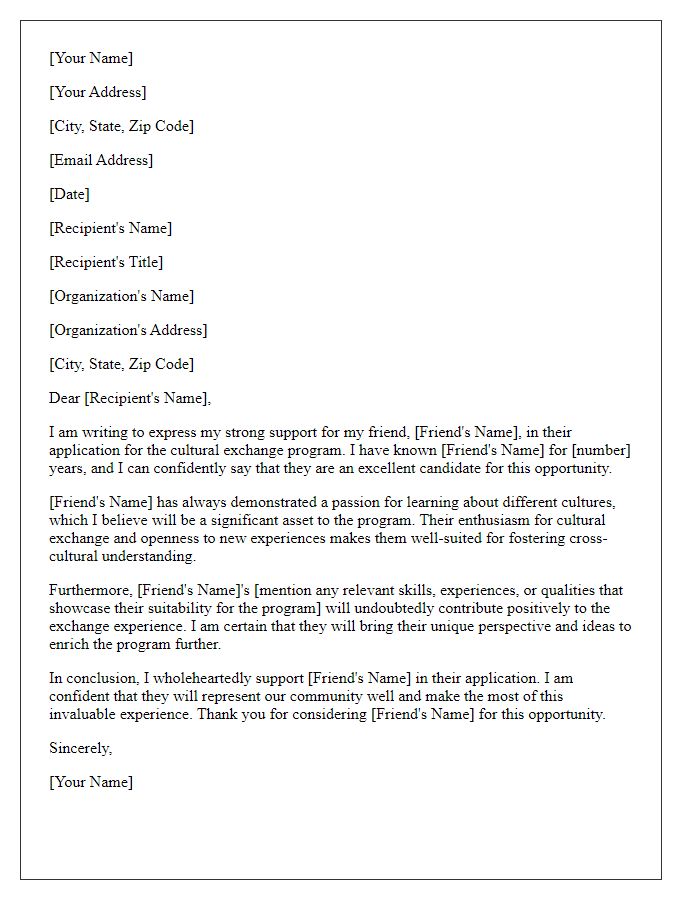 [Your Name]

[Your Address]

[City, State, Zip Code]

[Email Address]

[Date]

[Recipient's Name]

[Recipient's Title]

[Organization's Name]

[Organization's Address]

[City, State, Zip Code]

Dear [Recipient's Name],

I am writing to express my strong support for my friend, [Friend's Name], in their application for the cultural exchange program. I have known [Friend's Name] for [number] years, and I can confidently say that they are an excellent candidate for this opportunity.

[Friend's Name] has always demonstrated a passion for learning about different cultures, which I believe will be a significant asset to the program. Their enthusiasm for cultural exchange and openness to new experiences makes them well-suited for fostering cross-cultural understanding.

Furthermore, [Friend's Name]'s [mention any relevant skills, experiences, or qualities that showcase their suitability for the program] will undoubtedly contribute positively to the exchange experience. I am certain that they will bring their unique perspective and ideas to enrich the program further.

In conclusion, I wholeheartedly support [Friend's Name] in their application. I am confident that they will represent our community well and make the most of this invaluable experience. Thank you for considering [Friend's Name] for this opportunity.

Sincerely,

[Your Name]